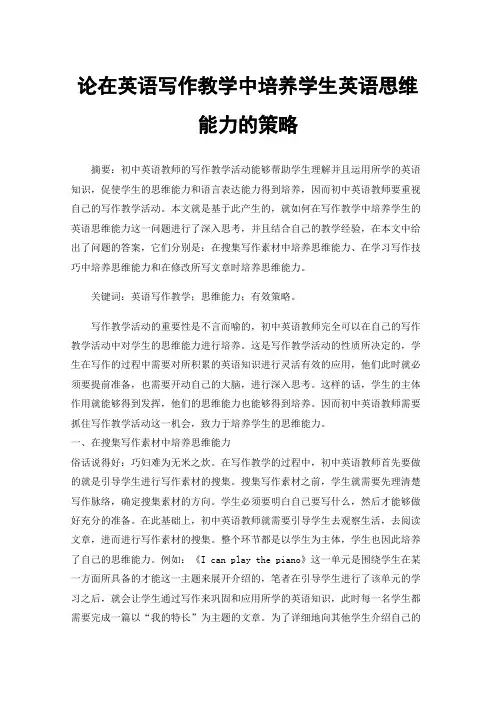 论在英语写作教学中培养学生英语思维能力的策略

摘要：初中英语教师的写作教学活动能够帮助学生理解并且运用所学的英语知识，促使学生的思维能力和语言表达能力得到培养，因而初中英语教师要重视自己的写作教学活动。本文就是基于此产生的，就如何在写作教学中培养学生的英语思维能力这一问题进行了深入思考，并且结合自己的教学经验，在本文中给出了问题的答案，它们分别是：在搜集写作素材中培养思维能力、在学习写作技巧中培养思维能力和在修改所写文章时培养思维能力。

关键词：英语写作教学；思维能力；有效策略。

写作教学活动的重要性是不言而喻的，初中英语教师完全可以在自己的写作教学活动中对学生的思维能力进行培养。这是写作教学活动的性质所决定的，学生在写作的过程中需要对所积累的英语知识进行灵活有效的应用，他们此时就必须要提前准备，也需要开动自己的大脑，进行深入思考。这样的话，学生的主体作用就能够得到发挥，他们的思维能力也能够得到培养。因而初中英语教师需要抓住写作教学活动这一机会，致力于培养学生的思维能力。
一、在搜集写作素材中培养思维能力
俗话说得好：巧妇难为无米之炊。在写作教学的过程中，初中英语教师首先要做的就是引导学生进行写作素材的搜集。搜集写作素材之前，学生就需要先理清楚写作脉络，确定搜集素材的方向。学生必须要明白自己要写什么，然后才能够做好充分的准备。在此基础上，初中英语教师就需要引导学生去观察生活，去阅读文章，进而进行写作素材的搜集。整个环节都是以学生为主体，学生也因此培养了自己的思维能力。例如：《I can play the piano》这一单元是围绕学生在某一方面所具备的才能这一主题来展开介绍的，笔者在引导学生进行了该单元的学习之后，就会让学生通过写作来巩固和应用所学的英语知识，此时每一名学生都需要完成一篇以“我的特长”为主题的文章。为了详细地向其他学生介绍自己的